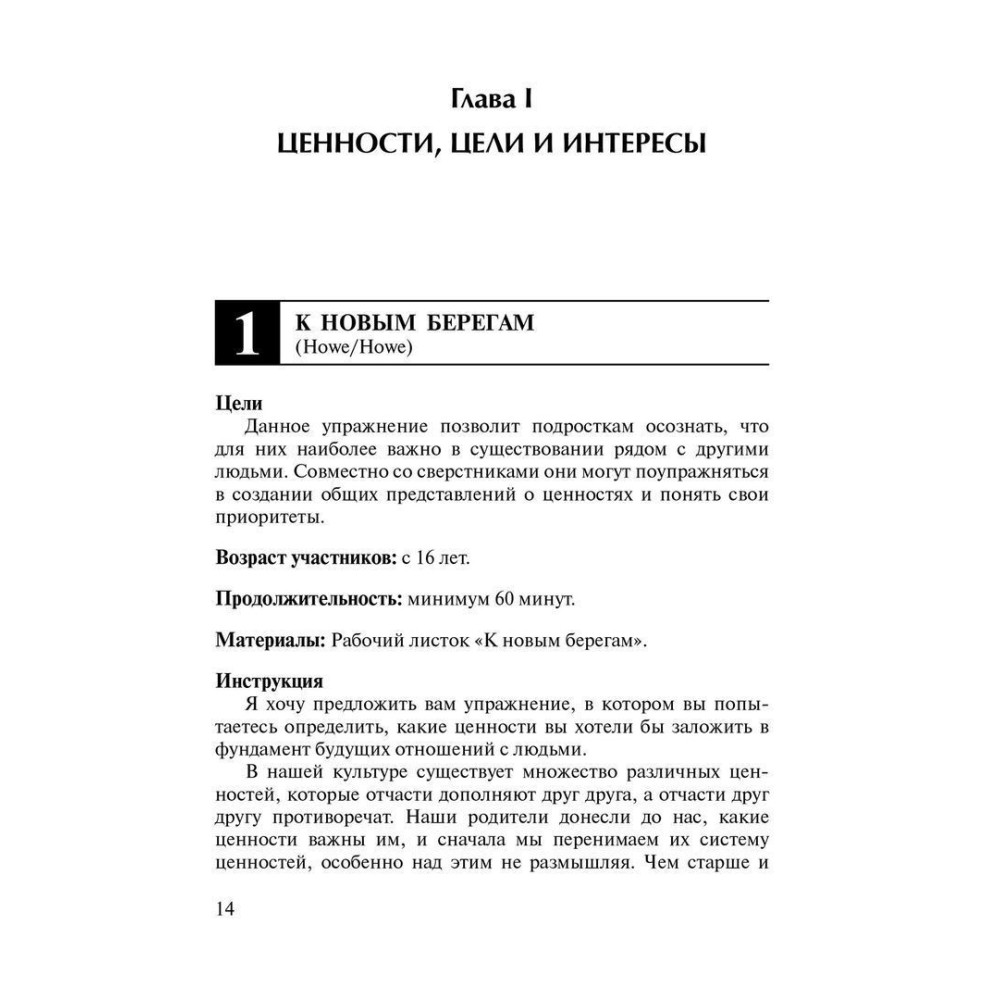 Глава I
ЦЕННОСТИ, ЦЕЛИ И ИНТЕРЕСЫ

1 К НОВЫМ БЕРЕГАМ
(Howe/Howe)

Цели
Данное упражнение позволит подросткам осознать, что для них наиболее важно в существовании рядом с другими людьми. Совместно со сверстниками они могут поупражняться в создании общих представлений о ценностях и понять свои приоритеты.

Возраст участников: с 16 лет.

Продолжительность: минимум 60 минут.

Материалы: Рабочий листок «К новым берегам».

Инструкция
Я хочу предложить вам упражнение, в котором вы попытаетесь определить, какие ценности вы хотели бы заложить в фундамент будущих отношений с людьми.
В нашей культуре существует множество различных ценностей, которые отчасти дополняют друг друга, а отчасти друг другу противоречат. Наши родители донесли до нас, какие ценности важны им, и сначала мы перенимаем их систему ценностей, особенно над этим не размышляя. Чем старше и

14